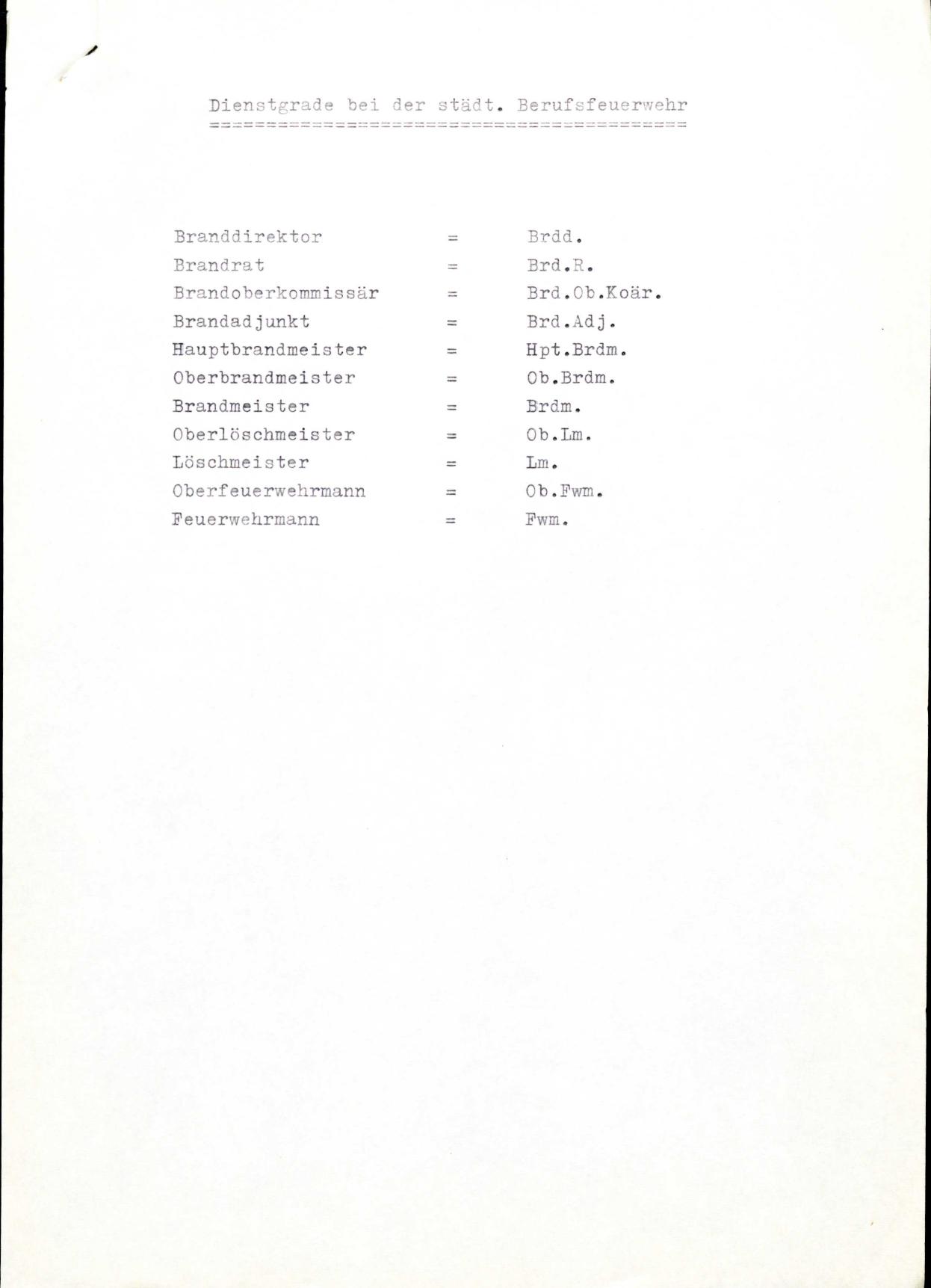 Dienstgrade bei der städt. Berufsfeuerwehr

Branddirektor = Brdd.
Brandrat = Brd.R.
Brandoberkommissär = Brd.Ob.Koär.
Brandadjunkt = Brd.Adj.
Hauptbrandmeister = Hpt.Brdm.
Oberbrandmeister = Ob.Brdm.
Brandmeister = Brdm.
Oberlöschmeister = Ob.Lm.
Löschmeister = Lm.
Oberfeuerwehrmann = Ob.Fwm.
Feuerwehrmann = Fwm.